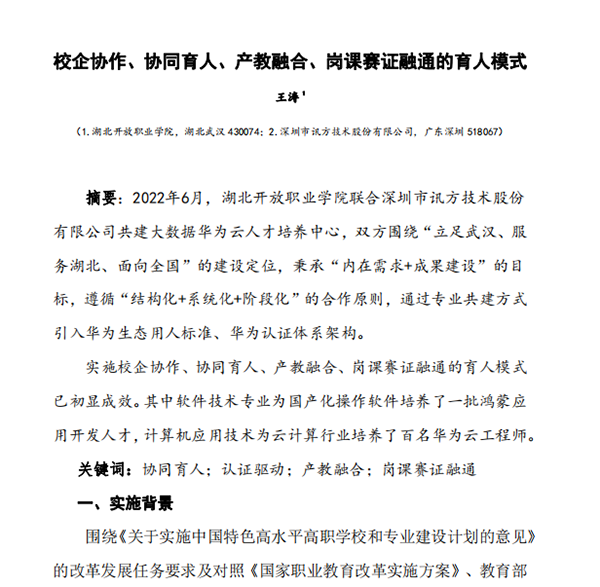 校企协作、协同育人、产教融合、岗课赛证融通的育人模式

王涛$^1$

（1.湖北开放职业学院，湖北武汉 430074；2.深圳市讯方技术股份有限公司，广东深圳 518067）

摘要：2022年6月，湖北开放职业学院联合深圳市讯方技术股份有限公司共建大数据华为云人才培养中心，双方围绕“立足武汉、服务湖北、面向全国”的建设定位，秉承“内在需求+成果建设”的目标，遵循“结构化+系统化+阶段化”的合作原则，通过专业共建方式引入华为生态用人标准、华为认证体系架构。

实施校企协作、协同育人、产教融合、岗课赛证融通的育人模式已初显成效。其中软件技术专业为国产化操作软件培养了一批鸿蒙应用开发人才，计算机应用技术为云计算行业培养了百名华为云工程师。

关键词：协同育人；认证驱动；产教融合；岗课赛证融通

一、实施背景

围绕《关于实施中国特色高水平高职学校和专业建设计划的意见》的改革发展任务要求及对照《国家职业教育改革实施方案》、教育部